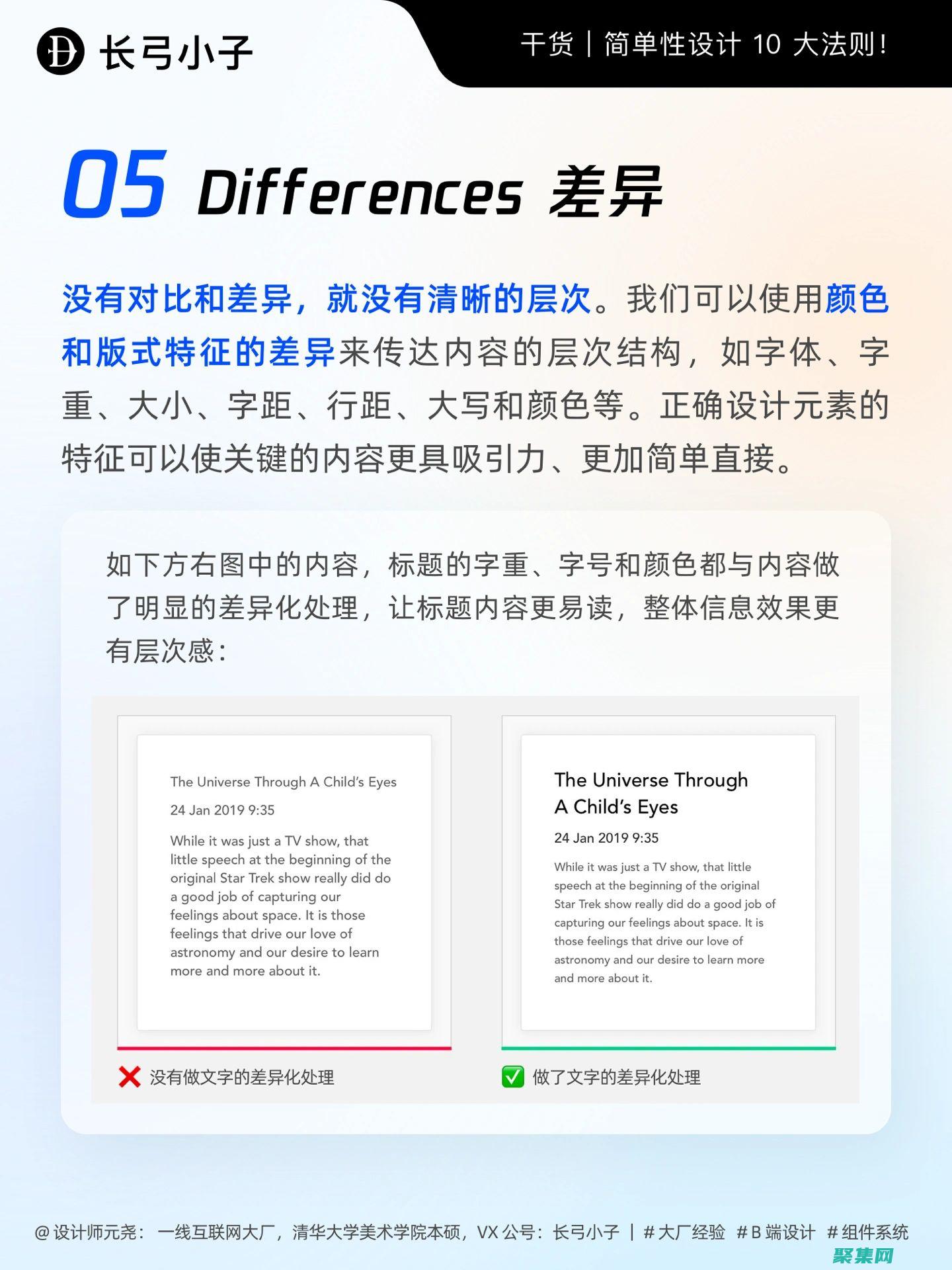 长弓小子

干货｜简单性设计10大法则!

05 Differences 差异

没有对比和差异，就没有清晰的层次。我们可以使用颜色和版式特征的差异来传达内容的层次结构，如字体、字重、大小、字距、行距、大写和颜色等。正确设计元素的特征可以使关键的内容更具吸引力、更加简单直接。

如下方右图中的内容，标题的字重、字号和颜色都与内容做了明显的差异化处理，让标题内容更易读，整体信息效果更有层次感:

The Universe Through A Child's Eyes

24 Jan 2019 9:35

While it was just a TV show, that little speech at the beginning of the original Star Trek show really did do a good job of capturing our feelings about space. It is those feelings that drive our love of astronomy and our desire to learn more and more about it.

❌ 没有做文字的差异化处理

The Universe Through A Child's Eyes

24 Jan 2019 9:35

While it was just a TV show, that little speech at the beginning of the original Star Trek show really did do a good job of capturing our feelings about space. It is those feelings that drive our love of astronomy and our desire to learn more and more about it.

✅ 做了文字的差异化处理

@设计师元尧：一线互联网大厂，清华大学美术学院本硕，VX公号：长弓小子 ｜ #大厂经验 #B端设计 #组件系统

聚集网